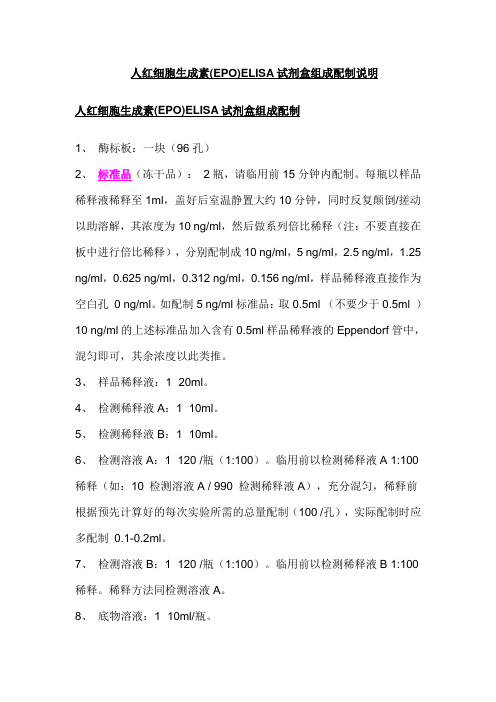 人红细胞生成素(EPO)ELISA 试剂盒组成配制说明

人红细胞生成素(EPO)ELISA 试剂盒组成配制

1、 酶标板：一块（96 孔）

2、 标准品（冻干品）： 2 瓶，请临用前 15 分钟内配制。每瓶以样品稀释液稀释至 1ml，盖好后室温静置大约 10 分钟，同时反复颠倒/搓动以助溶解，其浓度为 10 ng/ml，然后做系列倍比稀释（注：不要直接在板中进行倍比稀释），分别配制成 10 ng/ml，5 ng/ml，2.5 ng/ml，1.25 ng/ml，0.625 ng/ml，0.312 ng/ml，0.156 ng/ml，样品稀释液直接作为空白孔 0 ng/ml。如配制 5 ng/ml 标准品：取 0.5ml （不要少于 0.5ml ）10 ng/ml 的上述标准品加入含有 0.5ml 样品稀释液的 Eppendorf 管中，混匀即可，其余浓度以此类推。

3、 样品稀释液：1 20ml。

4、 检测稀释液 A：1 10ml。

5、 检测稀释液 B：1 10ml。

6、 检测溶液 A：1 120 /瓶（1:100）。临用前以检测稀释液 A 1:100 稀释（如：10 检测溶液 A / 990 检测稀释液 A），充分混匀，稀释前根据预先计算好的每次实验所需的总量配制（100 /孔），实际配制时应多配制 0.1-0.2ml。

7、 检测溶液 B：1 120 /瓶（1:100）。临用前以检测稀释液 B 1:100 稀释。稀释方法同检测溶液 A。

8、 底物溶液：1 10ml/瓶。